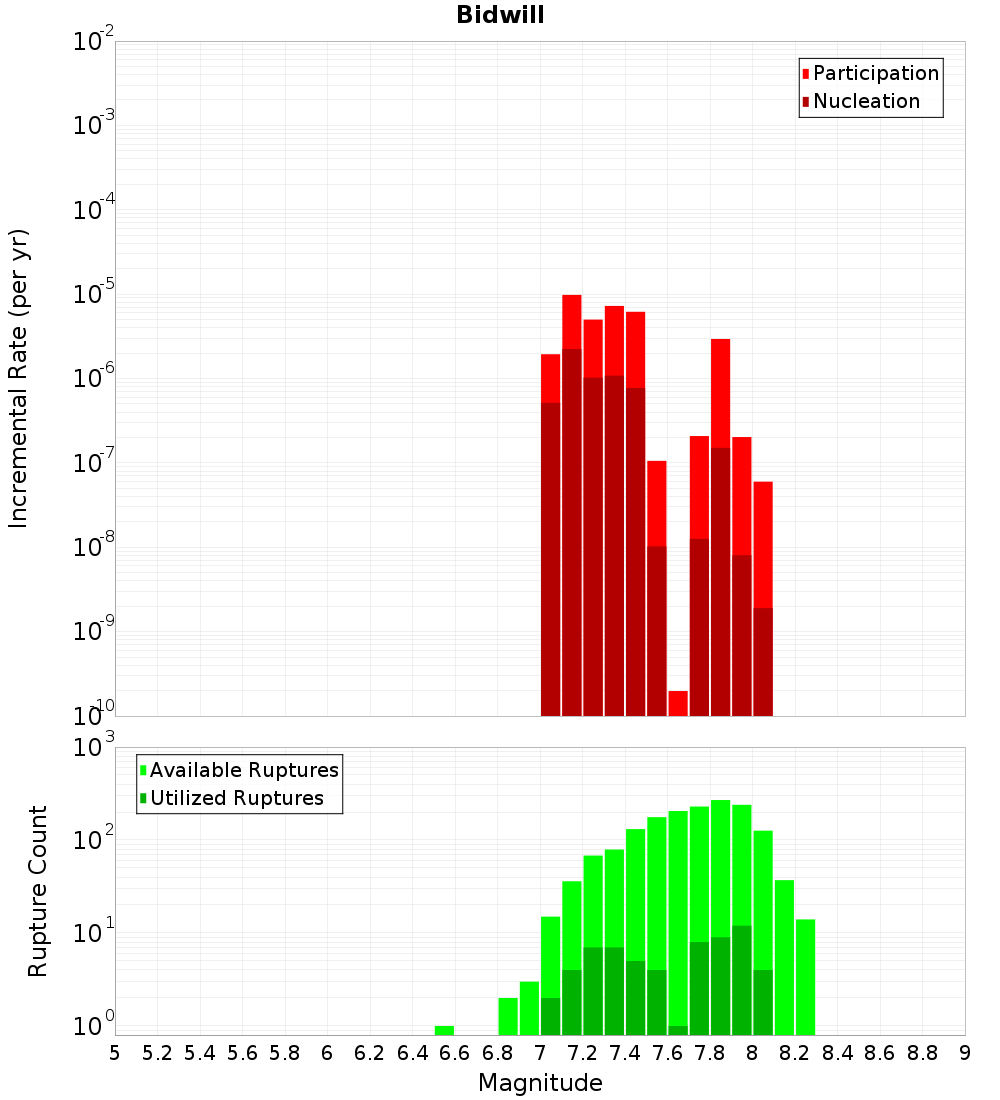 Bidwill

Participation
Nucleation

Incremental Rate (per yr)

$10^{-2}$
$10^{-3}$
$10^{-4}$
$10^{-5}$
$10^{-6}$
$10^{-7}$
$10^{-8}$
$10^{-9}$
$10^{-10}$

Available Ruptures
Utilized Ruptures

Rupture Count

$10^{3}$
$10^{2}$
$10^{1}$
$10^{0}$

5 5.2 5.4 5.6 5.8 6 6.2 6.4 6.6 6.8 7 7.2 7.4 7.6 7.8 8 8.2 8.4 8.6 8.8 9

Magnitude